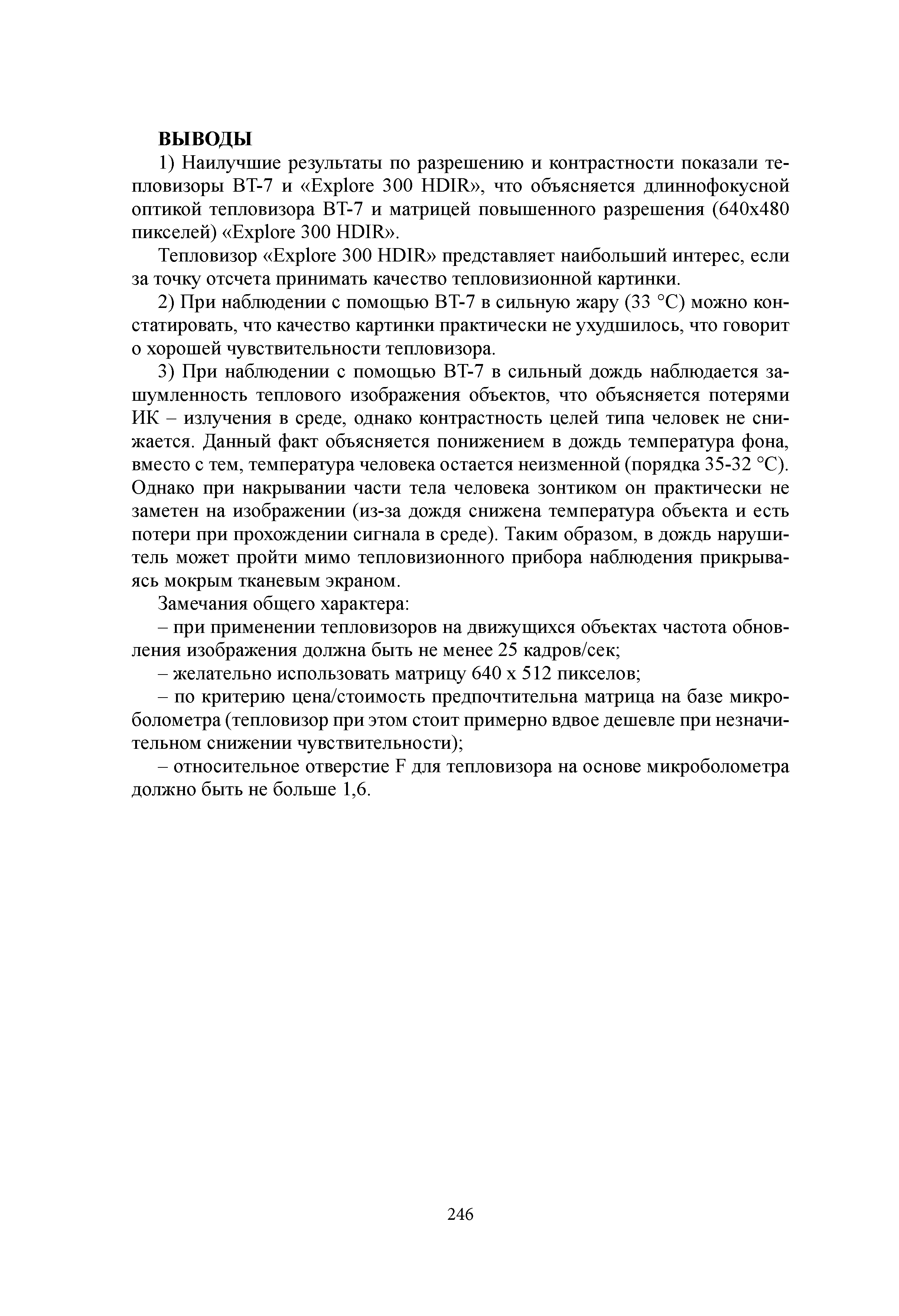 ВЫВОДЫ

1) Наилучшие результаты по разрешению и контрастности показали тепловизоры ВТ-7 и «Explore 300 HDIR», что объясняется длиннофокусной оптикой тепловизора ВТ-7 и матрицей повышенного разрешения (640х480 пикселей) «Explore 300 HDIR».

Тепловизор «Explore 300 HDIR» представляет наибольший интерес, если за точку отсчета принимать качество тепловизионной картинки.

2) При наблюдении с помощью ВТ-7 в сильную жару (33 °С) можно констатировать, что качество картинки практически не ухудшилось, что говорит о хорошей чувствительности тепловизора.

3) При наблюдении с помощью ВТ-7 в сильный дождь наблюдается зашумленность теплового изображения объектов, что объясняется потерями ИК – излучения в среде, однако контрастность целей типа человек не снижается. Данный факт объясняется понижением в дождь температура фона, вместо с тем, температура человека остается неизменной (порядка 35-32 °С). Однако при накрывании части тела человека зонтиком он практически не заметен на изображении (из-за дождя снижена температура объекта и есть потери при прохождении сигнала в среде). Таким образом, в дождь нарушитель может пройти мимо тепловизионного прибора наблюдения прикрываясь мокрым тканевым экраном.

Замечания общего характера:

– при применении тепловизоров на движущихся объектах частота обновления изображения должна быть не менее 25 кадров/сек;

– желательно использовать матрицу 640 х 512 пикселов;

– по критерию цена/стоимость предпочтительна матрица на базе микроболометра (тепловизор при этом стоит примерно вдвое дешевле при незначительном снижении чувствительности);

– относительное отверстие F для тепловизора на основе микроболометра должно быть не больше 1,6.

246